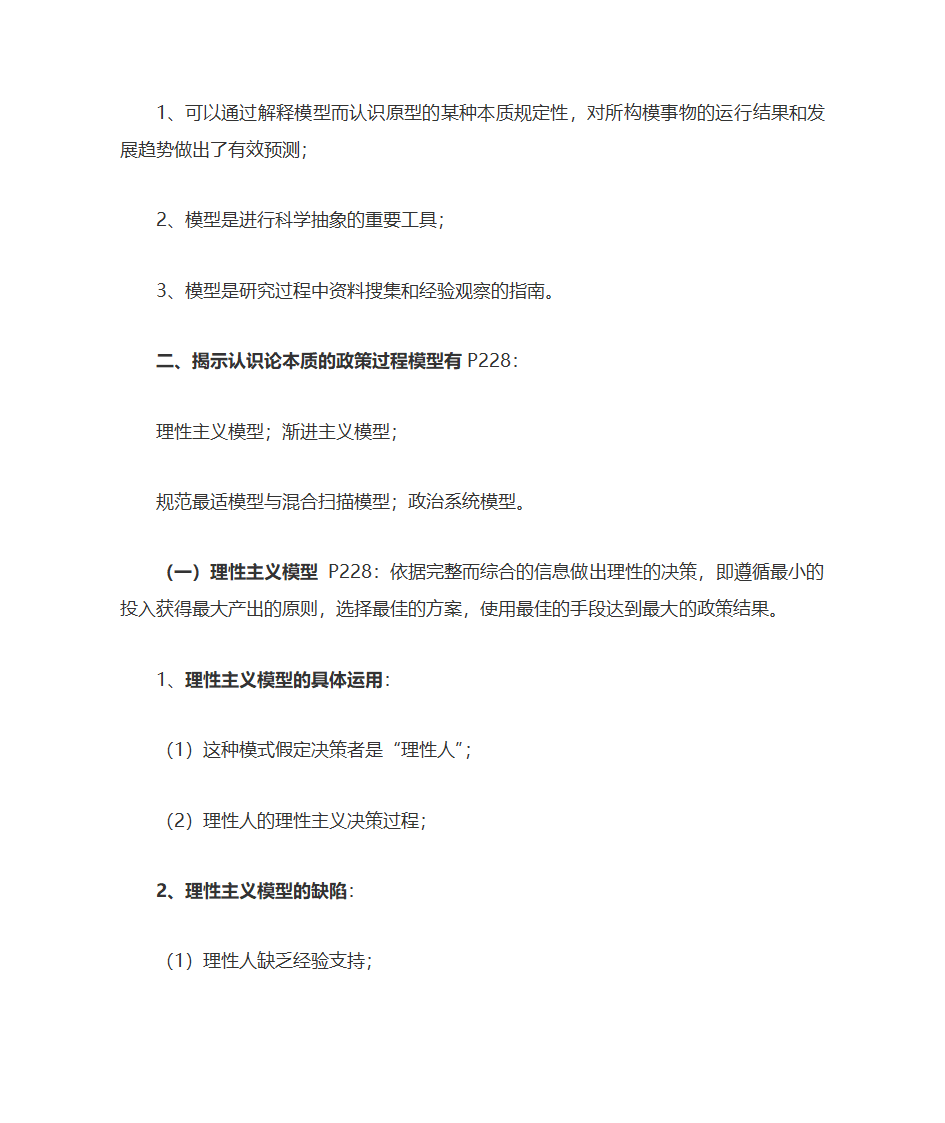 1、可以通过解释模型而认识原型的某种本质规定性，对所构模事物的运行结果和发展趋势做出了有效预测;

2、模型是进行科学抽象的重要工具;

3、模型是研究过程中资料搜集和经验观察的指南。

二、揭示认识论本质的政策过程模型有 P228:

理性主义模型；渐进主义模型;

规范最适模型与混合扫描模型；政治系统模型。

（一）理性主义模型 P228：依据完整而综合的信息做出理性的决策，即遵循最小的投入获得最大产出的原则，选择最佳的方案，使用最佳的手段达到最大的政策结果。

1、理性主义模型的具体运用:

（1）这种模式假定决策者是“理性人”;

（2）理性人的理性主义决策过程;

2、理性主义模型的缺陷:

（1）理性人缺乏经验支持;